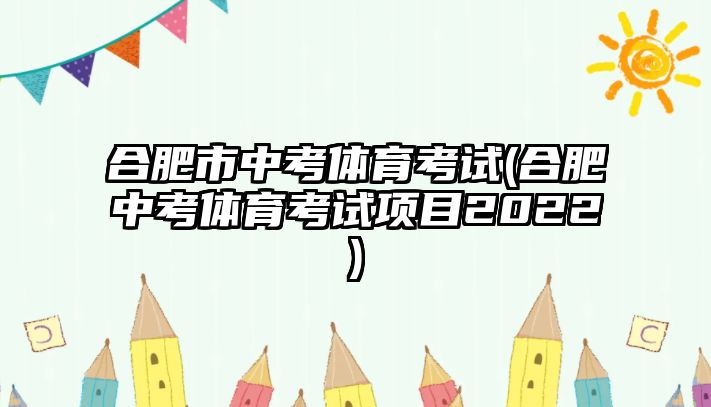 合肥市中考体育考试(合肥中考体育考试项目2022)